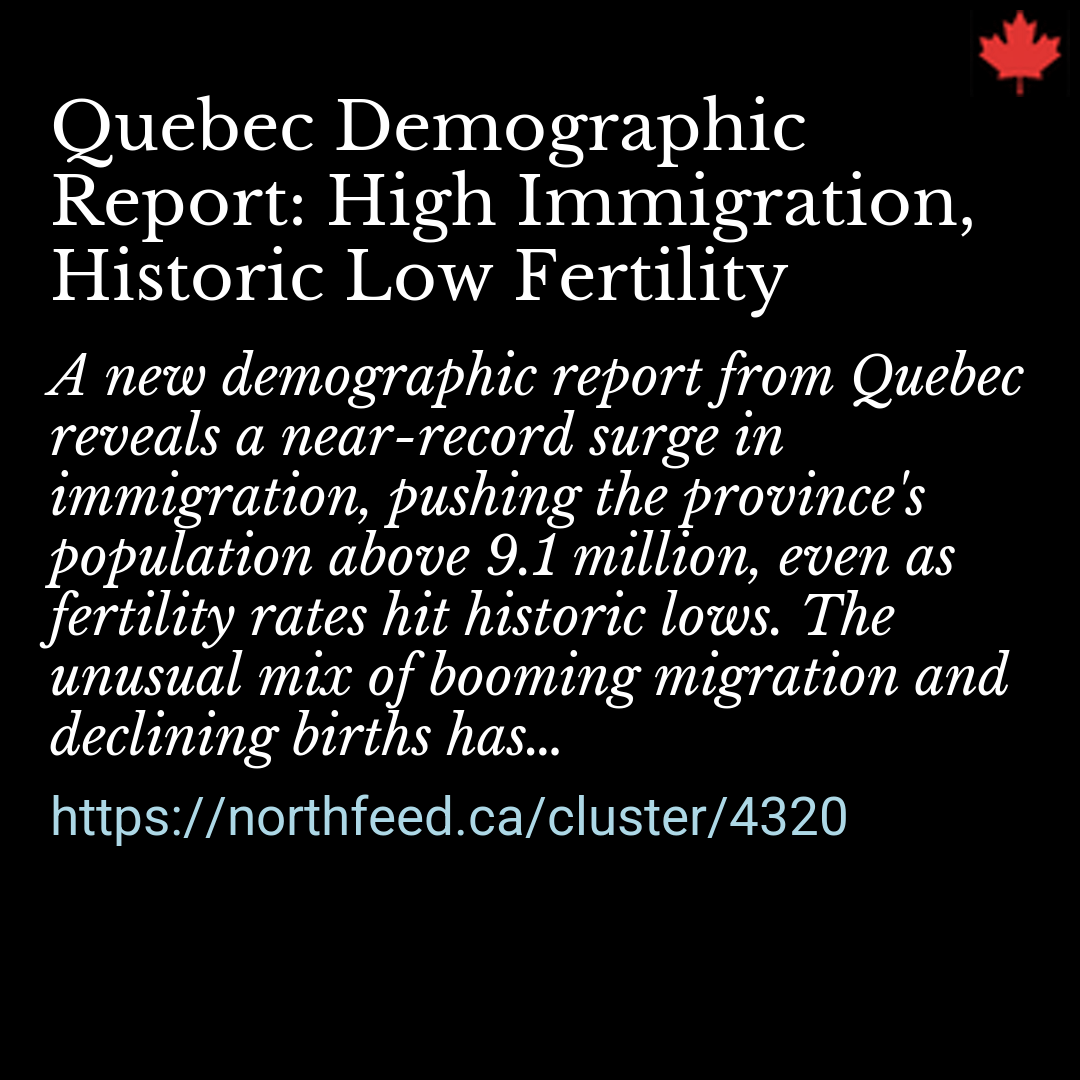 Quebec Demographic Report: High Immigration, Historic Low Fertility

A new demographic report from Quebec reveals a near-record surge in immigration, pushing the province's population above 9.1 million, even as fertility rates hit historic lows. The unusual mix of booming migration and declining births has...

https://northfeed.ca/cluster/4320